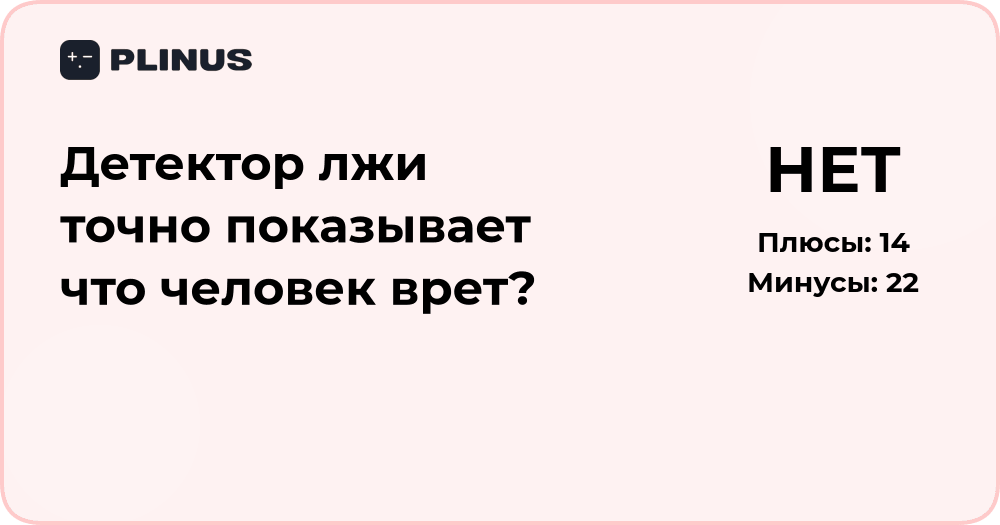 PLINUS

Детектор лжи точно показывает что человек врет?

НЕТ

Плюсы: 14
Минусы: 22